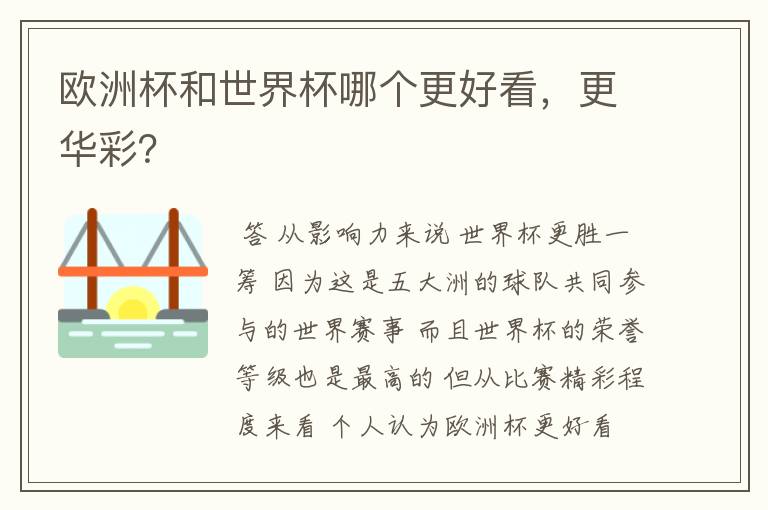 欧洲杯和世界杯哪个更好看，更华彩?

答 从影响力来说 世界杯更胜一筹 因为这是五大洲的球队共同参与的世界赛事 而且世界杯的荣誉等级也是最高的 但从比赛精彩程度来看 个人认为欧洲杯更好看